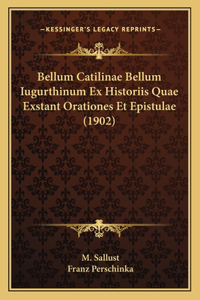 —KESSINGER'S LEGACY REPRINTS—

Bellum Catilinae Bellum Iugurthinum Ex Historiis Quae Exstant Orationes Et Epistulae (1902)

M. Sallust
Franz Perschinka